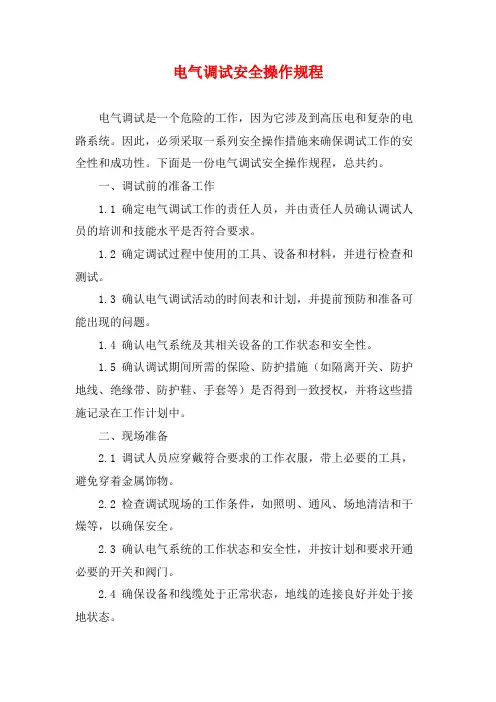 电气调试安全操作规程

电气调试是一个危险的工作，因为它涉及到高压电和复杂的电路系统。因此，必须采取一系列安全操作措施来确保调试工作的安全性和成功性。下面是一份电气调试安全操作规程，总共约。

一、调试前的准备工作

1.1 确定电气调试工作的责任人员，并由责任人员确认调试人员的培训和技能水平是否符合要求。

1.2 确定调试过程中使用的工具、设备和材料，并进行检查和测试。

1.3 确认电气调试活动的时间表和计划，并提前预防和准备可能出现的问题。

1.4 确认电气系统及其相关设备的工作状态和安全性。

1.5 确认调试期间所需的保险、防护措施（如隔离开关、防护地线、绝缘带、防护鞋、手套等）是否得到一致授权，并将这些措施记录在工作计划中。

二、现场准备

2.1 调试人员应穿戴符合要求的工作衣服，带上必要的工具，避免穿着金属饰物。

2.2 检查调试现场的工作条件，如照明、通风、场地清洁和干燥等，以确保安全。

2.3 确认电气系统的工作状态和安全性，并按计划和要求开通必要的开关和阀门。

2.4 确保设备和线缆处于正常状态，地线的连接良好并处于接地状态。